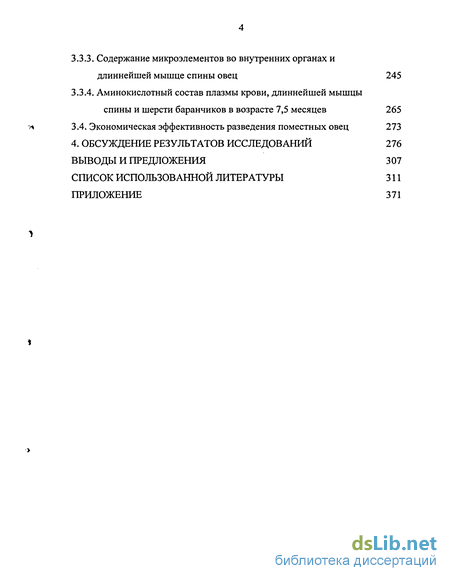 4

3.3.3. Содержание микроэлементов во внутренних органах и длиннейшей мышце спины овец 245

3.3.4. Аминокислотный состав плазмы крови, длиннейшей мышцы спины и шерсти баранчиков в возрасте 7,5 месяцев 265

3.4. Экономическая эффективность разведения поместных овец 273

4. ОБСУЖДЕНИЕ РЕЗУЛЬТАТОВ ИССЛЕДОВАНИЙ 276

ВЫВОДЫ И ПРЕДЛОЖЕНИЯ 307

СПИСОК ИСПОЛЬЗОВАННОЙ ЛИТЕРАТУРЫ 311

ПРИЛОЖЕНИЕ 371

dsLib.net
библиотека диссертаций